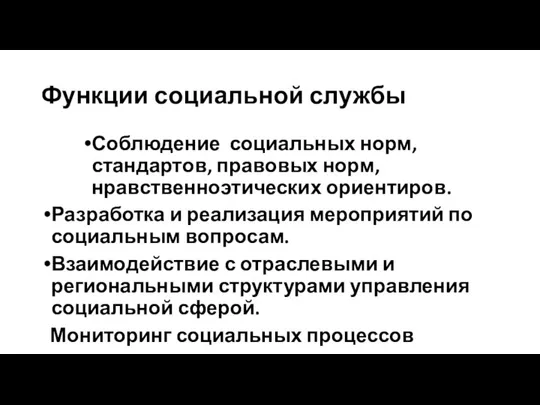 Функции социальной службы

•Соблюдение  социальных норм, стандартов, правовых норм, нравственноэтических ориентиров.

•Разработка и реализация мероприятий по социальным вопросам.

•Взаимодействие с отраслевыми и региональными структурами управления социальной сферой.

Мониторинг социальных процессов